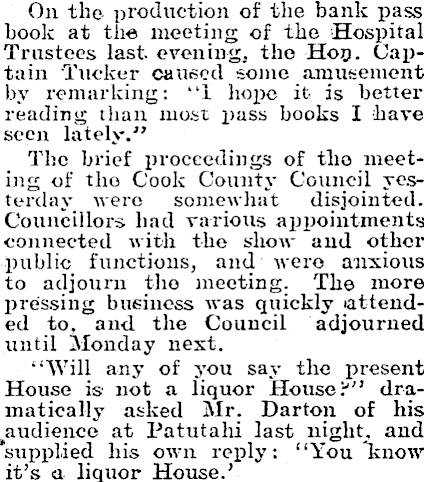 On the production of the bank pass book at the meeting of the Hospital Trustees last evening, the Hon. Captain Tucker caused some amusement by remarking: "I hope it is better reading than most pass books I have seen lately."

The brief proceedings of the meeting of the Cook County Council yesterday were somewhat disjointed. Councillors had various appointments connected with the show and other public functions, and were anxious to adjourn the meeting. The more pressing business was quickly attended to, and the Council adjourned until Monday next.

"Will any of you say the present House is not a liquor House?" dramatically asked Mr. Darton of his audience at Patutahi last night, and supplied his own reply: "You know it's a liquor House.'